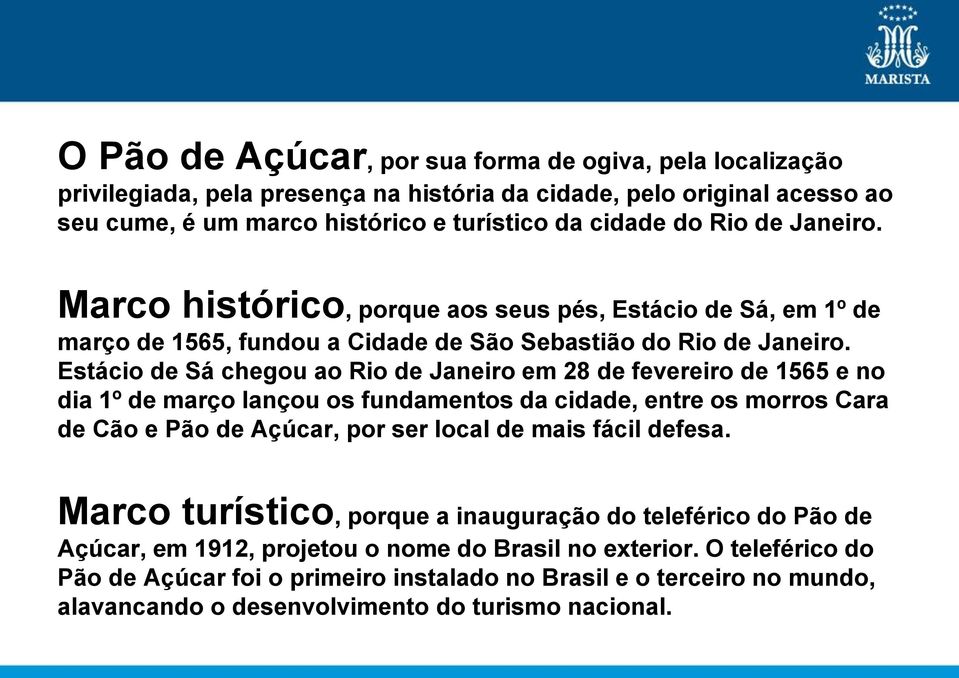 MARISTA

O Pão de Açúcar, por sua forma de ogiva, pela localização privilegiada, pela presença na história da cidade, pelo original acesso ao seu cume, é um marco histórico e turístico da cidade do Rio de Janeiro.

Marco histórico, porque aos seus pés, Estácio de Sá, em 1º de março de 1565, fundou a Cidade de São Sebastião do Rio de Janeiro. Estácio de Sá chegou ao Rio de Janeiro em 28 de fevereiro de 1565 e no dia 1º de março lançou os fundamentos da cidade, entre os morros Cara de Cão e Pão de Açúcar, por ser local de mais fácil defesa.

Marco turístico, porque a inauguração do teleférico do Pão de Açúcar, em 1912, projetou o nome do Brasil no exterior. O teleférico do Pão de Açúcar foi o primeiro instalado no Brasil e o terceiro no mundo, alavancando o desenvolvimento do turismo nacional.